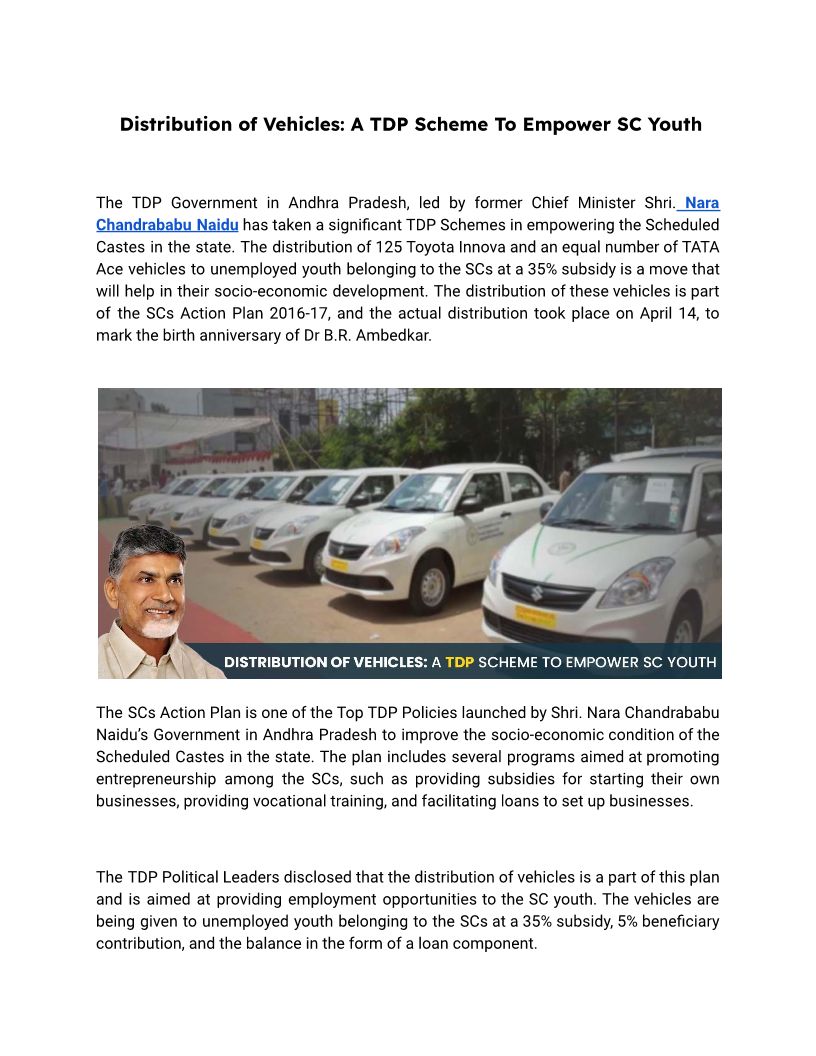 Distribution of Vehicles: A TDP Scheme To Empower SC Youth

The TDP Government in Andhra Pradesh, led by former Chief Minister Shri. Nara Chandrababu Naidu has taken a significant TDP Schemes in empowering the Scheduled Castes in the state. The distribution of 125 Toyota Innova and an equal number of TATA Ace vehicles to unemployed youth belonging to the SCs at a 35% subsidy is a move that will help in their socio-economic development. The distribution of these vehicles is part of the SCs Action Plan 2016-17, and the actual distribution took place on April 14, to mark the birth anniversary of Dr B.R. Ambedkar.

DISTRIBUTION OF VEHICLES: A TDP SCHEME TO EMPOWER SC YOUTH

The SCs Action Plan is one of the Top TDP Policies launched by Shri. Nara Chandrababu Naidu's Government in Andhra Pradesh to improve the socio-economic condition of the Scheduled Castes in the state. The plan includes several programs aimed at promoting entrepreneurship among the SCs, such as providing subsidies for starting their own businesses, providing vocational training, and facilitating loans to set up businesses.

The TDP Political Leaders disclosed that the distribution of vehicles is a part of this plan and is aimed at providing employment opportunities to the SC youth. The vehicles are being given to unemployed youth belonging to the SCs at a 35% subsidy, 5% beneficiary contribution, and the balance in the form of a loan component.